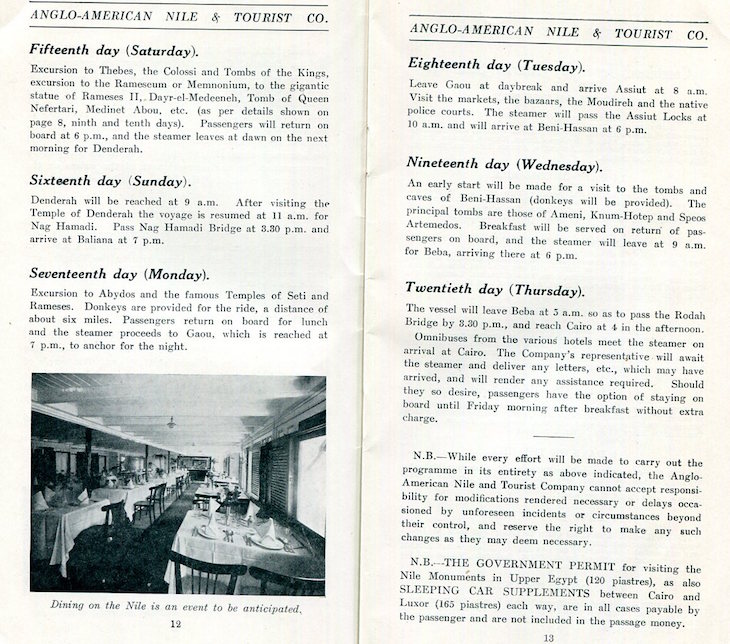 ANGLO-AMERICAN NILE & TOURIST CO.

Fifteenth day (Saturday).

Excursion to Thebes, the Colossi and Tombs of the Kings, excursion to the Ramescum or Memnonium, to the gigantic statue of Rameses II, Dayr-el-Medeeneh, Tomb of Queen Nefertari, Medinet Abou, etc. (as per details shown on page 8, ninth and tenth days). Passengers will return on board at 6 p.m., and the steamer leaves at dawn on the next morning for Denderah.

Sixteenth day (Sunday).

Denderah will be reached at 9 a.m. After visiting the Temple of Denderah the voyage is resumed at 11 a.m. for Nag Hamadi. Pass Nag Hamadi Bridge at 3.30 p.m. and arrive at Baliana at 7 p.m.

Seventeenth day (Monday).

Excursion to Abydos and the famous Temples of Seti and Rameses. Donkeys are provided for the ride, a distance of about six miles. Passengers return on board for lunch and the steamer proceeds to Gaou, which is reached at 7 p.m., to anchor for the night.

Dining on the Nile is an event to be anticipated.

12

ANGLO-AMERICAN NILE & TOURIST CO.

Eighteenth day (Tuesday).

Leave Gaou at daybreak and arrive Assiut at 8 a.m. Visit the markets, the bazaars, the Moudireh and the native police courts. The steamer will pass the Assiut Locks at 10 a.m. and will arrive at Beni-Hassan at 6 p.m.

Nineteenth day (Wednesday).

An early start will be made for a visit to the tombs and caves of Beni-Hassan (donkeys will be provided). The principal tombs are those of Ameni, Knum-Hotep and Speos Artemedos. Breakfast will be served on return of passengers on board, and the steamer will leave at 9 a.m. for Beba, arriving there at 6 p.m.

Twentieth day (Thursday).

The vessel will leave Beba at 5 a.m. so as to pass the Rodah Bridge by 3.30 p.m., and reach Cairo at 4 in the afternoon.

Omnibuses from the various hotels meet the steamer on arrival at Cairo. The Company's representative will await the steamer and deliver any letters, etc., which may have arrived, and will render any assistance required. Should they so desire, passengers have the option of staying on board until Friday morning after breakfast without extra charge.

N.B.—While every effort will be made to carry out the programme in its entirety as above indicated, the Anglo-American Nile and Tourist Company cannot accept responsibility for modifications rendered necessary or delays occasioned by unforeseen incidents or circumstances beyond their control, and reserve the right to make any such changes as they may deem necessary.

N.B.—THE GOVERNMENT PERMIT for visiting the Nile Monuments in Upper Egypt (120 piastres), as also SLEEPING CAR SUPPLEMENTS between Cairo and Luxor (165 piastres) each way, are in all cases payable by the passenger and are not included in the passage money.

13